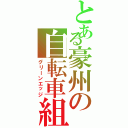 とある豪州の自転車組
グリーンエッジ